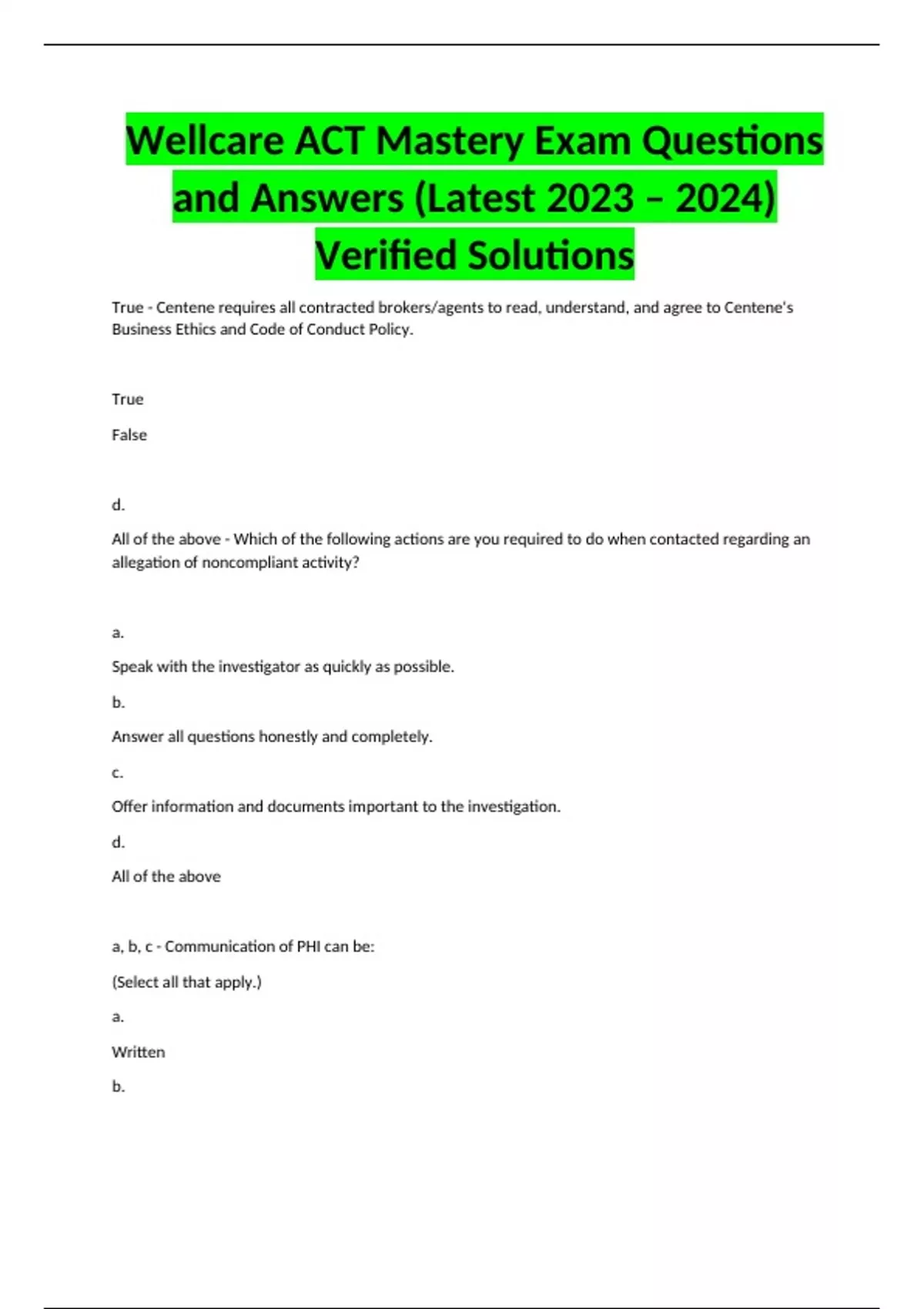 Wellcare ACT Mastery Exam Questions and Answers (Latest 2023 – 2024) Verified Solutions

True - Centene requires all contracted brokers/agents to read, understand, and agree to Centene's Business Ethics and Code of Conduct Policy.

True

False

d.

All of the above - Which of the following actions are you required to do when contacted regarding an allegation of noncompliant activity?

a.

Speak with the investigator as quickly as possible.

b.

Answer all questions honestly and completely.

c.

Offer information and documents important to the investigation.

d.

All of the above

a, b, c - Communication of PHI can be:

(Select all that apply.)

a.

Written

b.